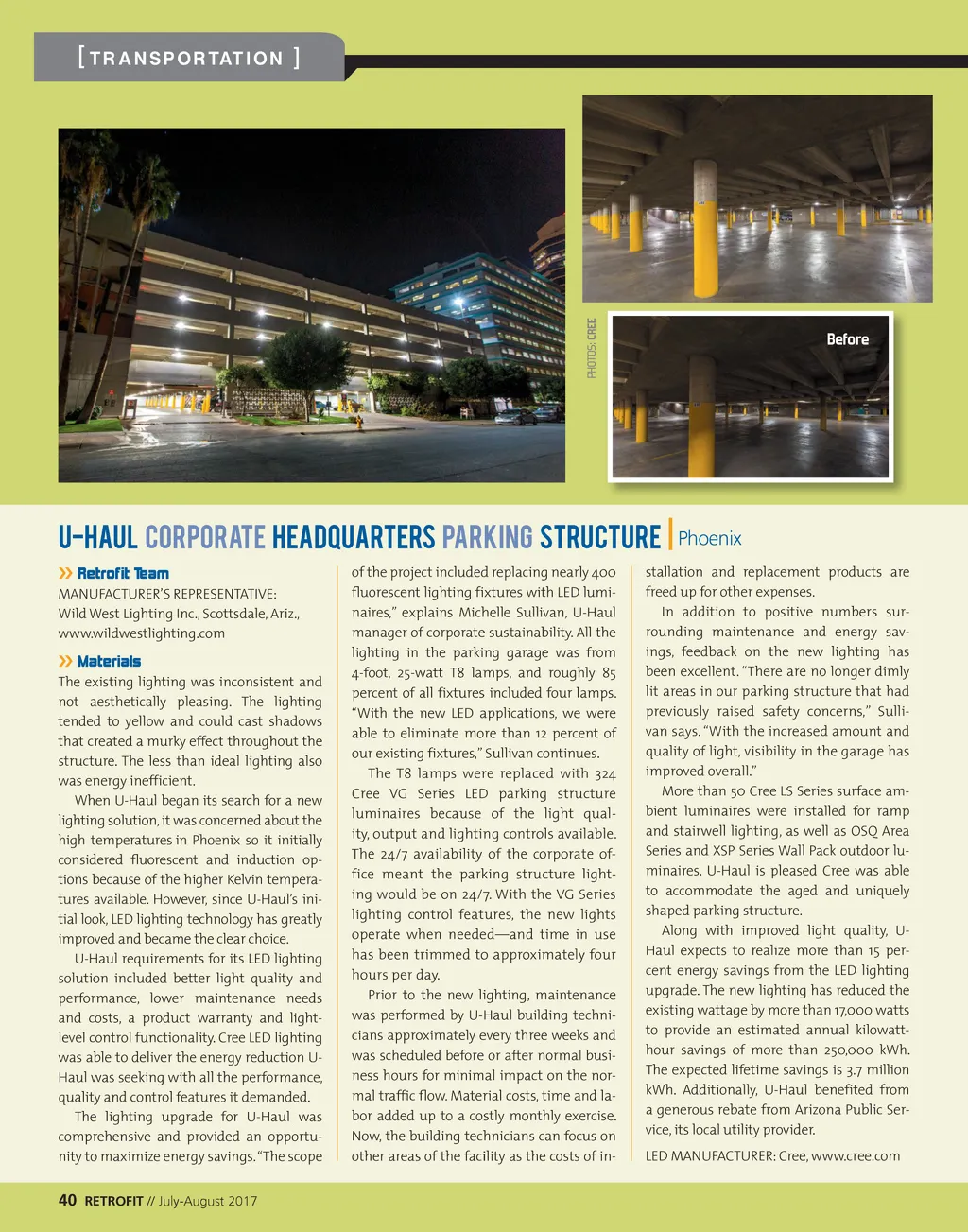 [ TRANSPORTATION ]

PHOTOS: CREE

Before

U-HAUL CORPORATE HEADQUARTERS PARKING STRUCTURE | Phoenix

» Retrofit Team
MANUFACTURER'S REPRESENTATIVE:
Wild West Lighting Inc., Scottsdale, Ariz., www.wildwestlighting.com

» Materials
The existing lighting was inconsistent and not aesthetically pleasing. The lighting tended to yellow and could cast shadows that created a murky effect throughout the structure. The less than ideal lighting also was energy inefficient.

When U-Haul began its search for a new lighting solution, it was concerned about the high temperatures in Phoenix so it initially considered fluorescent and induction options because of the higher Kelvin temperatures available. However, since U-Haul's initial look, LED lighting technology has greatly improved and became the clear choice.

U-Haul requirements for its LED lighting solution included better light quality and performance, lower maintenance needs and costs, a product warranty and light-level control functionality. Cree LED lighting was able to deliver the energy reduction U-Haul was seeking with all the performance, quality and control features it demanded.

The lighting upgrade for U-Haul was comprehensive and provided an opportunity to maximize energy savings. "The scope of the project included replacing nearly 400 fluorescent lighting fixtures with LED luminaires," explains Michelle Sullivan, U-Haul manager of corporate sustainability. All the lighting in the parking garage was from 4-foot, 25-watt T8 lamps, and roughly 85 percent of all fixtures included four lamps. "With the new LED applications, we were able to eliminate more than 12 percent of our existing fixtures," Sullivan continues.

The T8 lamps were replaced with 324 Cree VG Series LED parking structure luminaires because of the light quality, output and lighting controls available. The 24/7 availability of the corporate office meant the parking structure lighting would be on 24/7. With the VG Series lighting control features, the new lights operate when needed—and time in use has been trimmed to approximately four hours per day.

Prior to the new lighting, maintenance was performed by U-Haul building technicians approximately every three weeks and was scheduled before or after normal business hours for minimal impact on the normal traffic flow. Material costs, time and labor added up to a costly monthly exercise. Now, the building technicians can focus on other areas of the facility as the costs of installation and replacement products are freed up for other expenses.

In addition to positive numbers surrounding maintenance and energy savings, feedback on the new lighting has been excellent. "There are no longer dimly lit areas in our parking structure that had previously raised safety concerns," Sullivan says. "With the increased amount and quality of light, visibility in the garage has improved overall."

More than 50 Cree LS Series surface ambient luminaires were installed for ramp and stairwell lighting, as well as OSQ Area Series and XSP Series Wall Pack outdoor luminaires. U-Haul is pleased Cree was able to accommodate the aged and uniquely shaped parking structure.

Along with improved light quality, U-Haul expects to realize more than 15 percent energy savings from the LED lighting upgrade. The new lighting has reduced the existing wattage by more than 17,000 watts to provide an estimated annual kilowatt-hour savings of more than 250,000 kWh. The expected lifetime savings is 3.7 million kWh. Additionally, U-Haul benefited from a generous rebate from Arizona Public Service, its local utility provider.

LED MANUFACTURER: Cree, www.cree.com

40 RETROFIT // July-August 2017